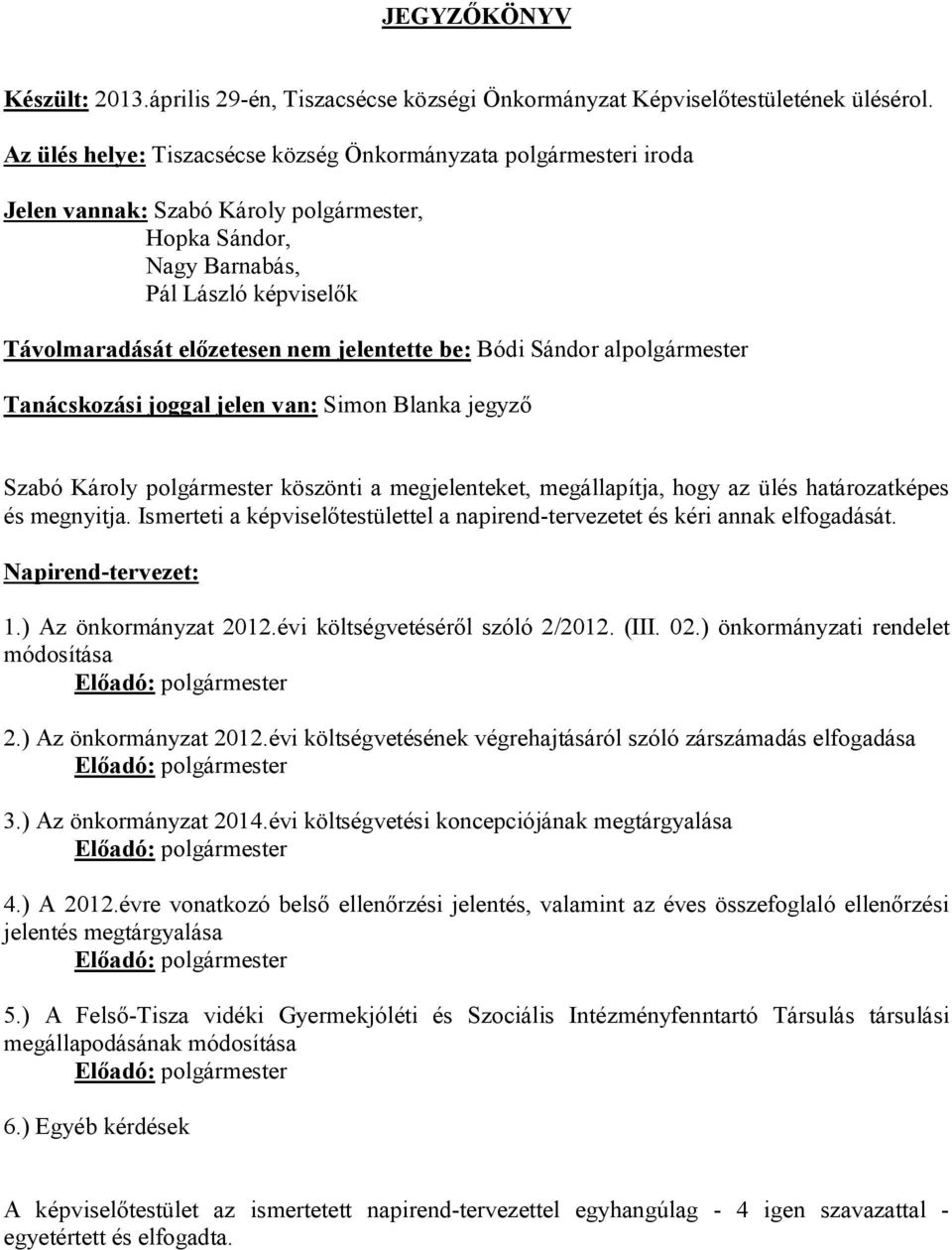 JEGYZŐKÖNYV

Készült: 2013.április 29-én, Tiszacsécse községi Önkormányzat Képviselőtestületének üléséről.

Az ülés helye: Tiszacsécse község Önkormányzata polgármesteri iroda

Jelen vannak: Szabó Károly polgármester,
Hopka Sándor,
Nagy Barnabás,
Pál László képviselők

Távolmaradását előzetesen nem jelentette be: Bódi Sándor alpolgármester

Tanácskozási joggal jelen van: Simon Blanka jegyző

Szabó Károly polgármester köszönti a megjelenteket, megállapítja, hogy az ülés határozatképes és megnyitja. Ismerteti a képviselőtestülettel a napirend-tervezetet és kéri annak elfogadását.

Napirend-tervezet:

1.) Az önkormányzat 2012.évi költségvetéséről szóló 2/2012. (III. 02.) önkormányzati rendelet módosítása
Előadó: polgármester

2.) Az önkormányzat 2012.évi költségvetésének végrehajtásáról szóló zárszámadás elfogadása
Előadó: polgármester

3.) Az önkormányzat 2014.évi költségvetési koncepciójának megtárgyalása
Előadó: polgármester

4.) A 2012.évre vonatkozó belső ellenőrzési jelentés, valamint az éves összefoglaló ellenőrzési jelentés megtárgyalása
Előadó: polgármester

5.) A Felső-Tisza vidéki Gyermekjóléti és Szociális Intézményfenntartó Társulás társulási megállapodásának módosítása
Előadó: polgármester

6.) Egyéb kérdések

A képviselőtestület az ismertetett napirend-tervezettel egyhangúlag - 4 igen szavazattal - egyetértett és elfogadta.